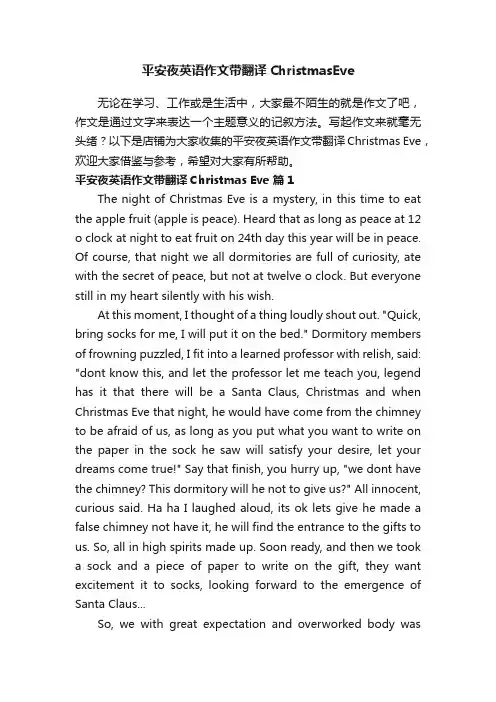 平安夜英语作文带翻译 ChristmasEve

无论在学习、工作或是生活中，大家最不陌生的就是作文了吧，作文是通过文字来表达一个主题意义的记叙方法。写起作文来就毫无头绪？以下是店铺为大家收集的平安夜英语作文带翻译 Christmas Eve，欢迎大家借鉴与参考，希望对大家有所帮助。

平安夜英语作文带翻译 Christmas Eve 篇 1

The night of Christmas Eve is a mystery, in this time to eat the apple fruit (apple is peace). Heard that as long as peace at 12 o clock at night to eat fruit on 24th day this year will be in peace. Of course, that night we all dormitories are full of curiosity, ate with the secret of peace, but not at twelve o clock. But everyone still in my heart silently with his wish.

At this moment, I thought of a thing loudly shout out. "Quick, bring socks for me, I will put it on the bed." Dormitory members of frowning puzzled, I fit into a learned professor with relish, said: "dont know this, and let the professor let me teach you, legend has it that there will be a Santa Claus, Christmas and when Christmas Eve that night, he would have come from the chimney to be afraid of us, as long as you put what you want to write on the paper in the sock he saw will satisfy your desire, let your dreams come true!" Say that finish, you hurry up, "we dont have the chimney? This dormitory will he not to give us?" All innocent, curious said. Ha ha I laughed aloud, its ok lets give he made a false chimney not have it, he will find the entrance to the gifts to us. So, all in high spirits made up. Soon ready, and then we took a sock and a piece of paper to write on the gift, they want excitement it to socks, looking forward to the emergence of Santa Claus...

So, we with great expectation and overworked body was